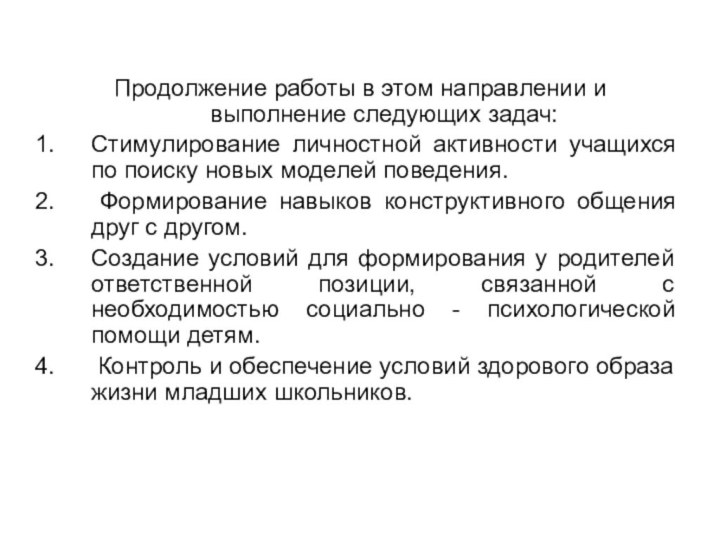 Продолжение работы в этом направлении и выполнение следующих задач:

1. Стимулирование личностной активности учащихся по поиску новых моделей поведения.
2. Формирование навыков конструктивного общения друг с другом.
3. Создание условий для формирования у родителей ответственной позиции, связанной с необходимостью социально - психологической помощи детям.
4. Контроль и обеспечение условий здорового образа жизни младших школьников.